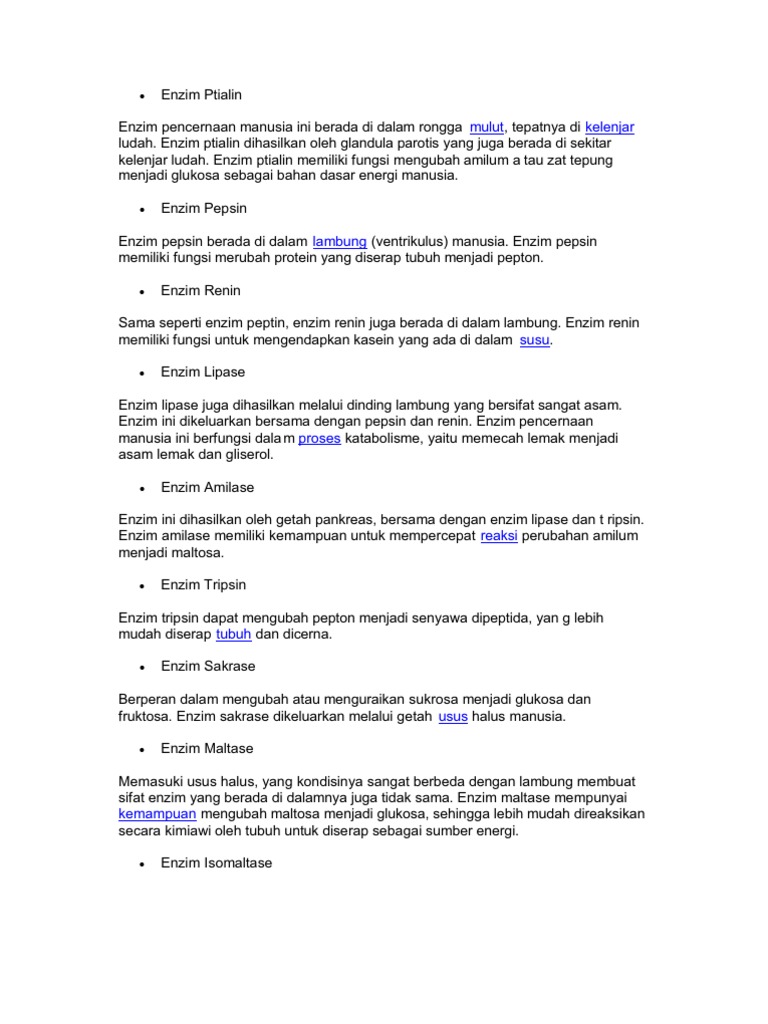 • Enzim Ptialin

Enzim pencernaan manusia ini berada di dalam rongga mulut, tepatnya di kelenjar ludah. Enzim ptialin dihasilkan oleh glandula parotis yang juga berada di sekitar kelenjar ludah. Enzim ptialin memiliki fungsi mengubah amilum a tau zat tepung menjadi glukosa sebagai bahan dasar energi manusia.

• Enzim Pepsin

Enzim pepsin berada di dalam lambung (ventrikulus) manusia. Enzim pepsin memiliki fungsi merubah protein yang diserap tubuh menjadi pepton.

• Enzim Renin

Sama seperti enzim peptin, enzim renin juga berada di dalam lambung. Enzim renin memiliki fungsi untuk mengendapkan kasein yang ada di dalam susu.

• Enzim Lipase

Enzim lipase juga dihasilkan melalui dinding lambung yang bersifat sangat asam. Enzim ini dikeluarkan bersama dengan pepsin dan renin. Enzim pencernaan manusia ini berfungsi dala m proses katabolisme, yaitu memecah lemak menjadi asam lemak dan gliserol.

• Enzim Amilase

Enzim ini dihasilkan oleh getah pankreas, bersama dengan enzim lipase dan t ripsin. Enzim amilase memiliki kemampuan untuk mempercepat reaksi perubahan amilum menjadi maltosa.

• Enzim Tripsin

Enzim tripsin dapat mengubah pepton menjadi senyawa dipeptida, yan g lebih mudah diserap tubuh dan dicerna.

• Enzim Sakrase

Berperan dalam mengubah atau menguraikan sukrosa menjadi glukosa dan fruktosa. Enzim sakrase dikeluarkan melalui getah usus halus manusia.

• Enzim Maltase

Memasuki usus halus, yang kondisinya sangat berbeda dengan lambung membuat sifat enzim yang berada di dalamnya juga tidak sama. Enzim maltase mempunyai kemampuan mengubah maltosa menjadi glukosa, sehingga lebih mudah direaksikan secara kimiawi oleh tubuh untuk diserap sebagai sumber energi.

• Enzim Isomaltase